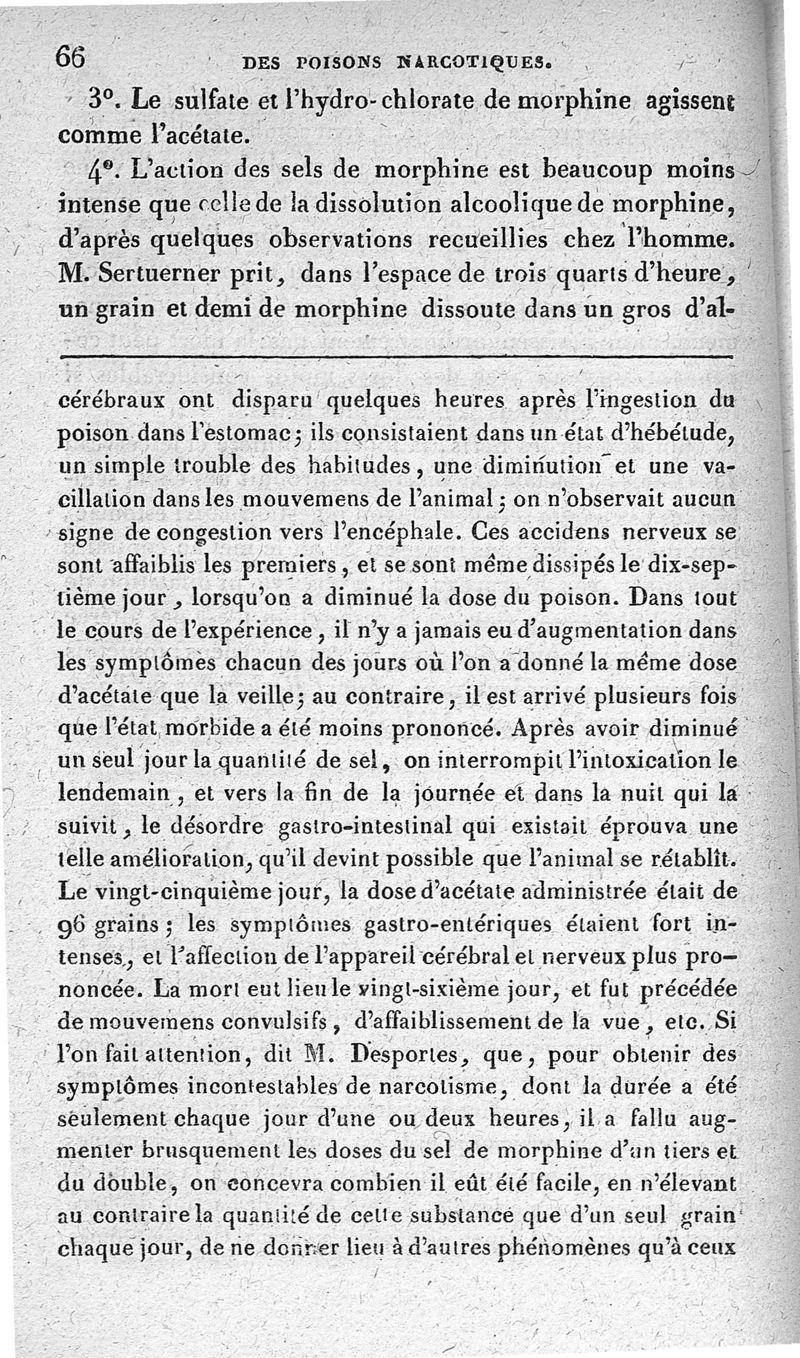 66 DES POISONS NARCOTIQUES.

3°. Le sulfate et l'hydro-chlorate de morphine agissent comme l'acétate.

4°. L'action des sels de morphine est beaucoup moins intense que celle de la dissolution alcoolique de morphine, d'après quelques observations recueillies chez l'homme. M. Sertuerner prit, dans l'espace de trois quarts d'heure, un grain et demi de morphine dissoute dans un gros d'al-

cérébraux ont disparu quelques heures après l'ingestion du poison dans l'estomac; ils consistaient dans un état d'hébétude, un simple trouble des habitudes, une diminution et une vacillation dans les mouvemens de l'animal; on n'observait aucun signe de congestion vers l'encéphale. Ces accidens nerveux se sont affaiblis les premiers, et se sont même dissipés le dix-septième jour, lorsqu'on a diminué la dose du poison. Dans tout le cours de l'expérience, il n'y a jamais eu d'augmentation dans les symptômes chacun des jours où l'on a donné la même dose d'acétate que la veille; au contraire, il est arrivé plusieurs fois que l'état morbide a été moins prononcé. Après avoir diminué un seul jour la quantité de sel, on interrompit l'intoxication le lendemain, et vers la fin de la journée et dans la nuit qui la suivit, le désordre gastro-intestinal qui existait éprouva une telle amélioration, qu'il devint possible que l'animal se rétablît. Le vingt-cinquième jour, la dose d'acétate administrée était de 96 grains; les symptômes gastro-entériques étaient fort intenses, et l'affection de l'appareil cérébral et nerveux plus prononcée. La mort eut lieu le vingt-sixième jour, et fut précédée de mouvemens convulsifs, d'affaiblissement de la vue, etc. Si l'on fait attention, dit M. Desportes, que, pour obtenir des symptômes incontestables de narcotisme, dont la durée a été seulement chaque jour d'une ou deux heures, il a fallu augmenter brusquement les doses du sel de morphine d'un tiers et du double, on concevra combien il eût été facile, en n'élevant au contraire la quantité de cette substance que d'un seul grain chaque jour, de ne donner lieu à d'autres phénomènes qu'à ceux